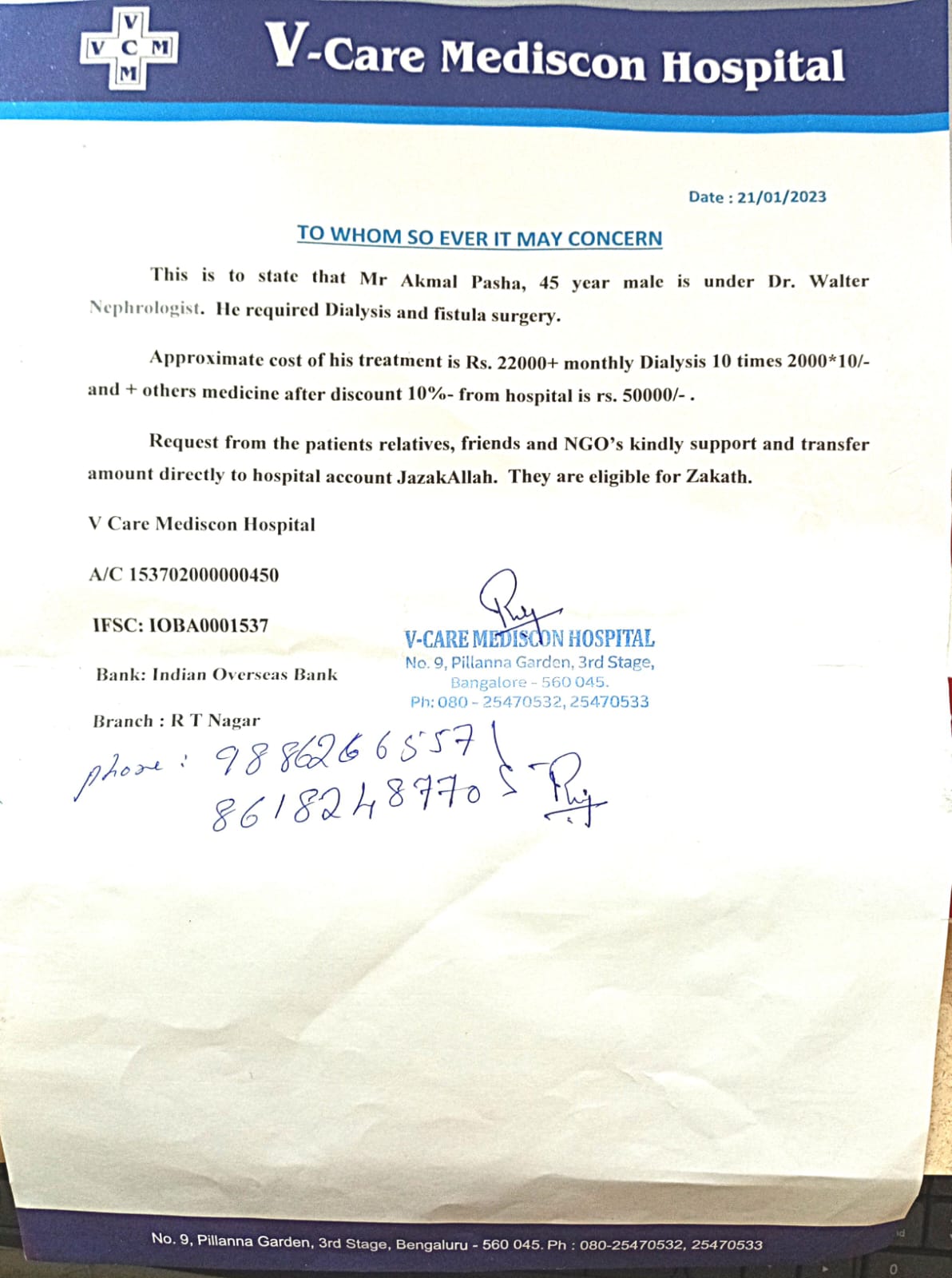 V
V C M
M

V-Care Mediscon Hospital

Date : 21/01/2023

TO WHOM SO EVER IT MAY CONCERN

This is to state that Mr Akmal Pasha, 45 year male is under Dr. Walter Nephrologist. He required Dialysis and fistula surgery.

Approximate cost of his treatment is Rs. 22000+ monthly Dialysis 10 times 2000*10/- and + others medicine after discount 10%- from hospital is rs. 50000/- .

Request from the patients relatives, friends and NGO's kindly support and transfer amount directly to hospital account JazakAllah. They are eligible for Zakath.

V Care Mediscon Hospital

A/C 153702000000450

IFSC: IOBA0001537

Bank: Indian Overseas Bank

Branch : R T Nagar

V-CARE MEDISCON HOSPITAL
No. 9, Pillanna Garden, 3rd Stage,
Bangalore - 560 045.
Ph: 080 - 25470532, 25470533

phone : 9886266557
8618248770

No. 9, Pillanna Garden, 3rd Stage, Bengaluru - 560 045. Ph : 080-25470532, 25470533